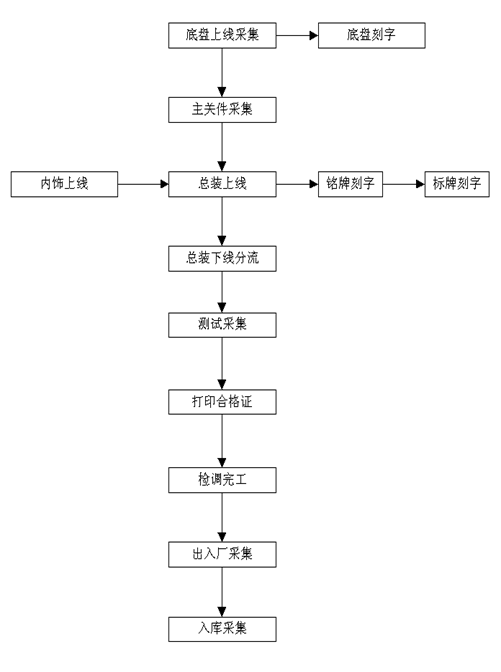 底盘上线采集

底盘刻字

主关件采集

内饰上线

总装上线

铭牌刻字

标牌刻字

总装下线分流

测试采集

打印合格证

检调完工

出入厂采集

入库采集